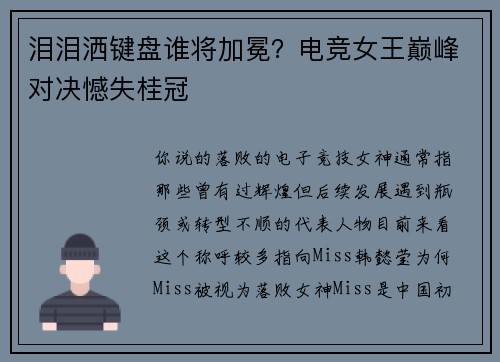 泪泪洒键盘谁将加冕？电竞女王巅峰对决憾失桂冠

你说的落败的电子竞技女神通常指那些曾有过辉煌但后续发展遇到瓶颈或转型不顺的代表人物目前来看这个称呼较多指向Miss韩懿莹为何Miss被视为落败女神Miss是中国初